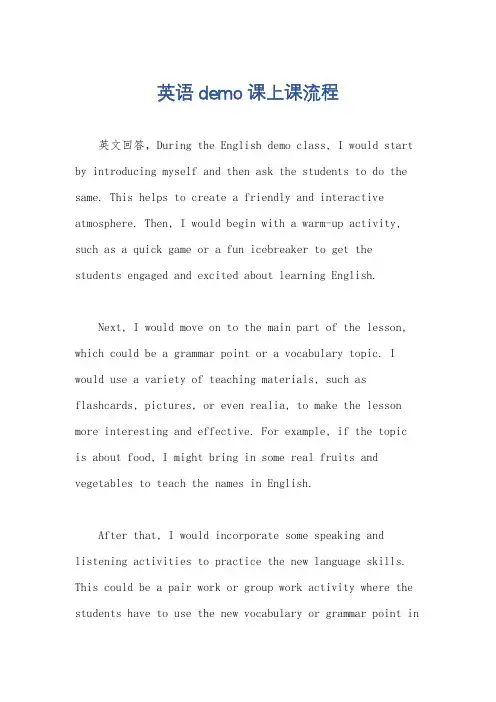 英语 demo 课上课流程

英文回答，During the English demo class, I would start by introducing myself and then ask the students to do the same. This helps to create a friendly and interactive atmosphere. Then, I would begin with a warm-up activity, such as a quick game or a fun icebreaker to get the students engaged and excited about learning English.

Next, I would move on to the main part of the lesson, which could be a grammar point or a vocabulary topic. I would use a variety of teaching materials, such as flashcards, pictures, or even realia, to make the lesson more interesting and effective. For example, if the topic is about food, I might bring in some real fruits and vegetables to teach the names in English.

After that, I would incorporate some speaking and listening activities to practice the new language skills. This could be a pair work or group work activity where the students have to use the new vocabulary or grammar point in